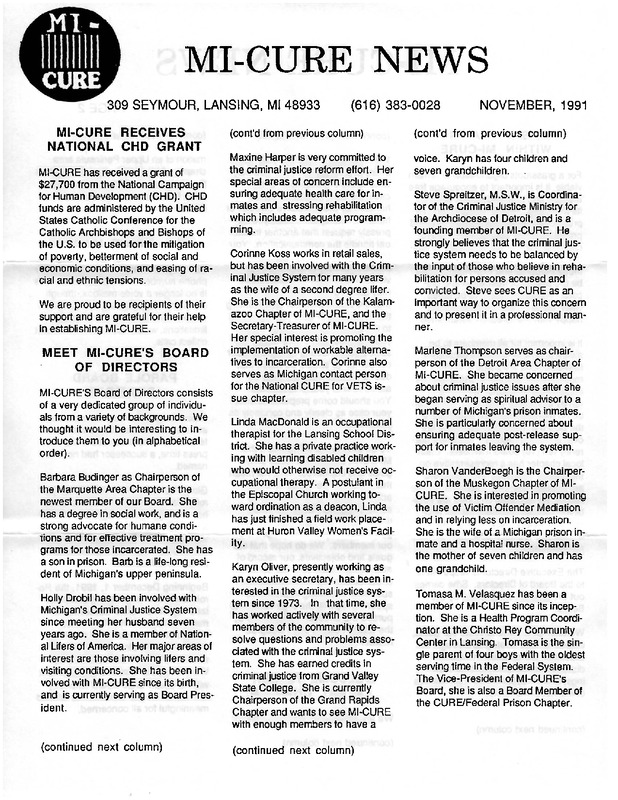 MI-CURE

MI-CURE NEWS

309 SEYMOUR, LANSING, MI 48933 (616) 383-0028 NOVEMBER, 1991

MI-CURE RECEIVES NATIONAL CHD GRANT

MI-CURE has received a grant of $27,700 from the National Campaign for Human Development (CHD). CHD funds are administered by the United States Catholic Conference for the Catholic Archbishops and Bishops of the U.S. to be used for the mitigation of poverty, betterment of social and economic conditions, and easing of racial and ethnic tensions.

We are proud to be recipients of their support and are grateful for their help in establishing MI-CURE.

MEET MI-CURE'S BOARD OF DIRECTORS

MI-CURE'S Board of Directors consists of a very dedicated group of individuals from a variety of backgrounds. We thought it would be interesting to introduce them to you (in alphabetical order).

Barbara Budinger as Chairperson of the Marquette Area Chapter is the newest member of our Board. She has a degree in social work, and is a strong advocate for humane conditions and for effective treatment programs for those incarcerated. She has a son in prison. Barb is a life-long resident of Michigan's upper peninsula.

Holly Drobil has been involved with Michigan's Criminal Justice System since meeting her husband seven years ago. She is a member of National Lifers of America. Her major areas of interest are those involving lifers and visiting conditions. She has been involved with MI-CURE since its birth, and is currently serving as Board President.

(continued next column)

(cont'd from previous column)

Maxine Harper is very committed to the criminal justice reform effort. Her special areas of concern include ensuring adequate health care for inmates and stressing rehabilitation which includes adequate programming.

Corinne Koss works in retail sales, but has been involved with the Criminal Justice System for many years as the wife of a second degree lifer. She is the Chairperson of the Kalamazoo Chapter of MI-CURE, and the Secretary-Treasurer of MI-CURE. Her special interest is promoting the implementation of workable alternatives to incarceration. Corinne also serves as Michigan contact person for the National CURE for VETS issue chapter.

Linda MacDonald is an occupational therapist for the Lansing School District. She has a private practice working with learning disabled children who would otherwise not receive occupational therapy. A postulant in the Episcopal Church working toward ordination as a deacon, Linda has just finished a field work placement at Huron Valley Women's Facility.

Karyn Oliver, presently working as an executive secretary, has been interested in the criminal justice system since 1973. In that time, she has worked actively with several members of the community to resolve questions and problems associated with the criminal justice system. She has earned credits in criminal justice from Grand Valley State College. She is currently Chairperson of the Grand Rapids Chapter and wants to see MI-CURE with enough members to have a

(continued next column)

(cont'd from previous column)

voice. Karyn has four children and seven grandchildren.

Steve Spreitzer, M.S.W., is Coordinator of the Criminal Justice Ministry for the Archdiocese of Detroit, and is a founding member of MI-CURE. He strongly believes that the criminal justice system needs to be balanced by the input of those who believe in rehabilitation for persons accused and convicted. Steve sees CURE as an important way to organize this concern and to present it in a professional manner.

Marlene Thompson serves as chairperson of the Detroit Area Chapter of MI-CURE. She became concerned about criminal justice issues after she began serving as spiritual advisor to a number of Michigan's prison inmates. She is particularly concerned about ensuring adequate post-release support for inmates leaving the system.

Sharon VanderBoegh is the Chairperson of the Muskegon Chapter of MI-CURE. She is interested in promoting the use of Victim Offender Mediation and in relying less on incarceration. She is the wife of a Michigan prison inmate and a hospital nurse. Sharon is the mother of seven children and has one grandchild.

Tomasa M. Velasquez has been a member of MI-CURE since its inception. She is a Health Program Coordinator at the Christo Rey Community Center in Lansing. Tomasa is the single parent of four boys with the oldest serving time in the Federal System. The Vice-President of MI-CURE's Board, she is also a Board Member of the CURE/Federal Prison Chapter.